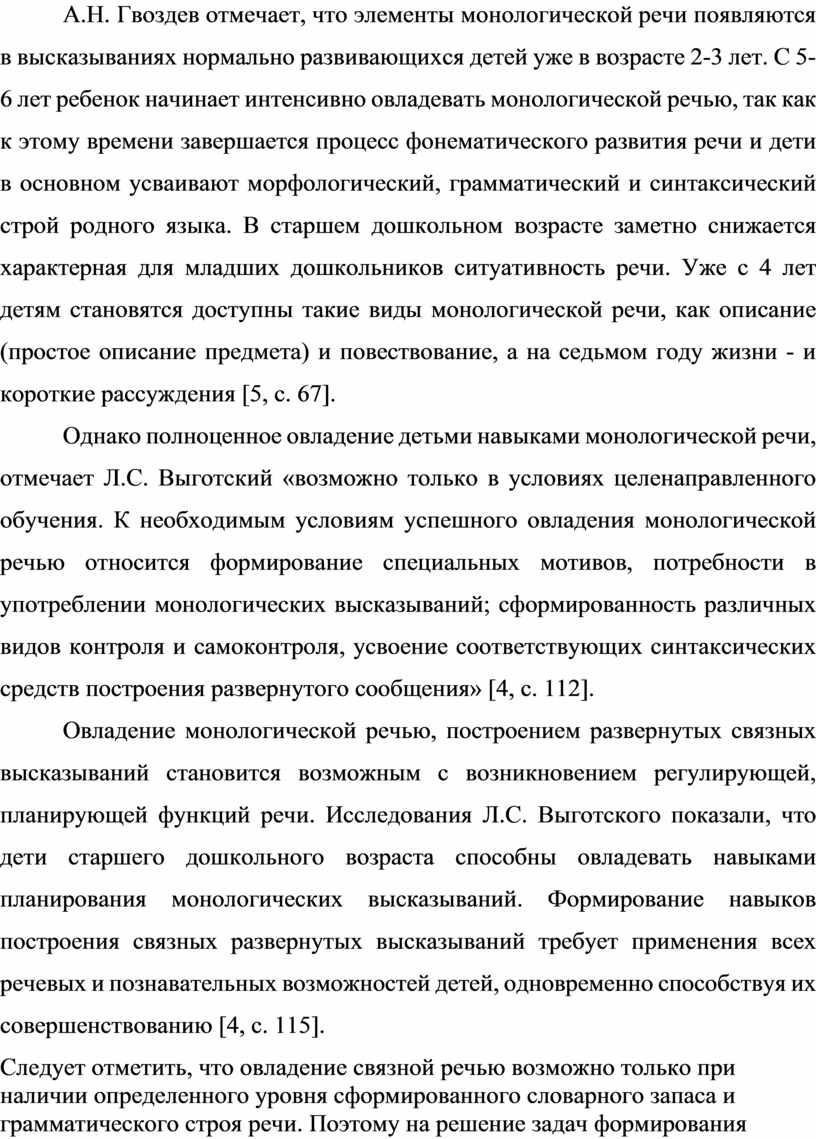 А.Н. Гвоздев отмечает, что элементы монологической речи появляются в высказываниях нормально развивающихся детей уже в возрасте 2-3 лет. С 5-6 лет ребенок начинает интенсивно овладевать монологической речью, так как к этому времени завершается процесс фонематического развития речи и дети в основном усваивают морфологический, грамматический и синтаксический строй родного языка. В старшем дошкольном возрасте заметно снижается характерная для младших дошкольников ситуативность речи. Уже с 4 лет детям становятся доступны такие виды монологической речи, как описание (простое описание предмета) и повествование, а на седьмом году жизни - и короткие рассуждения [5, с. 67].

Однако полноценное овладение детьми навыками монологической речи, отмечает Л.С. Выготский «возможно только в условиях целенаправленного обучения. К необходимым условиям успешного овладения монологической речью относится формирование специальных мотивов, потребности в употреблении монологических высказываний; сформированность различных видов контроля и самоконтроля, усвоение соответствующих синтаксических средств построения развернутого сообщения» [4, с. 112].

Овладение монологической речью, построением развернутых связных высказываний становится возможным с возникновением регулирующей, планирующей функций речи. Исследования Л.С. Выготского показали, что дети старшего дошкольного возраста способны овладевать навыками планирования монологических высказываний. Формирование навыков построения связных развернутых высказываний требует применения всех речевых и познавательных возможностей детей, одновременно способствуя их совершенствованию [4, с. 115].

Следует отметить, что овладение связной речью возможно только при наличии определенного уровня сформированного словарного запаса и грамматического строя речи. Поэтому на решение задач формирования